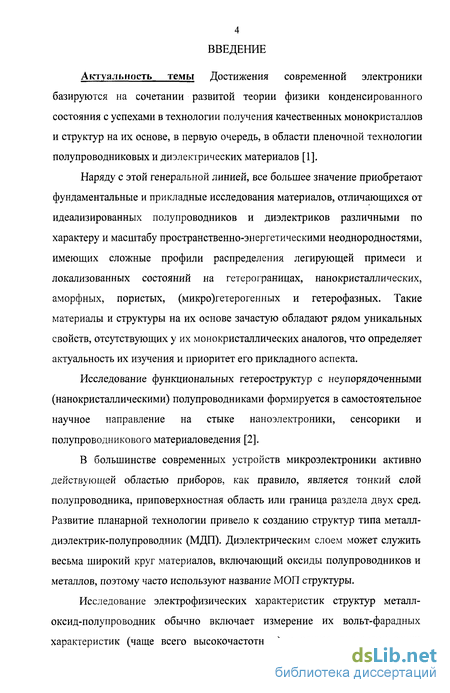 4

ВВЕДЕНИЕ

Актуальность темы Достижения современной электроники базируются на сочетании развитой теории физики конденсированного состояния с успехами в технологии получения качественных монокристаллов и структур на их основе, в первую очередь, в области пленочной технологии полупроводниковых и диэлектрических материалов [1].

Наряду с этой генеральной линией, все большее значение приобретают фундаментальные и прикладные исследования материалов, отличающихся от идеализированных полупроводников и диэлектриков различными по характеру и масштабу пространственно-энергетическими неоднородностями, имеющих сложные профили распределения легирующей примеси и локализованных состояний на гетерограницах, нанокристаллических, аморфных, пористых, (микро)гетерогенных и гетерофазных. Такие материалы и структуры на их основе зачастую обладают рядом уникальных свойств, отсутствующих у их монокристаллических аналогов, что определяет актуальность их изучения и приоритет его прикладного аспекта.

Исследование функциональных гетероструктур с неупорядоченными (нанокристаллическими) полупроводниками формируется в самостоятельное научное направление на стыке наноэлектроники, сенсорики и полупроводникового материаловедения [2].

В большинстве современных устройств микроэлектроники активно действующей областью приборов, как правило, является тонкий слой полупроводника, приповерхностная область или граница раздела двух сред. Развитие планарной технологии привело к созданию структур типа металл-диэлектрик-полупроводник (МДП). Диэлектрическим слоем может служить весьма широкий круг материалов, включающий оксиды полупроводников и металлов, поэтому часто используют название МОП структуры.

Исследование электрофизических характеристик структур металл-оксид-полупроводник обычно включает измерение их вольт-фарадных характеристик (чаще всего высокочастотн

dsLib.net
библиотека диссертаций